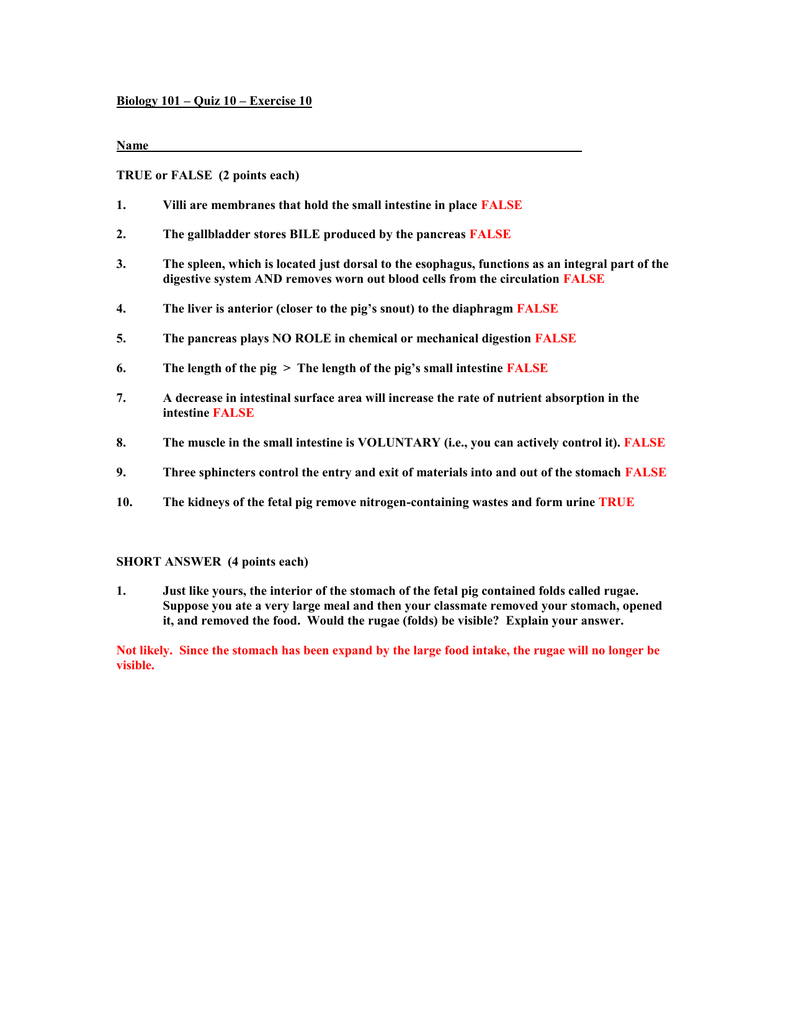 Biology 101 – Quiz 10 – Exercise 10

Name

TRUE or FALSE (2 points each)

1. Villi are membranes that hold the small intestine in place FALSE

2. The gallbladder stores BILE produced by the pancreas FALSE

3. The spleen, which is located just dorsal to the esophagus, functions as an integral part of the digestive system AND removes worn out blood cells from the circulation FALSE

4. The liver is anterior (closer to the pig's snout) to the diaphragm FALSE

5. The pancreas plays NO ROLE in chemical or mechanical digestion FALSE

6. The length of the pig > The length of the pig's small intestine FALSE

7. A decrease in intestinal surface area will increase the rate of nutrient absorption in the intestine FALSE

8. The muscle in the small intestine is VOLUNTARY (i.e., you can actively control it). FALSE

9. Three sphincters control the entry and exit of materials into and out of the stomach FALSE

10. The kidneys of the fetal pig remove nitrogen-containing wastes and form urine TRUE

SHORT ANSWER (4 points each)

1. Just like yours, the interior of the stomach of the fetal pig contained folds called rugae. Suppose you ate a very large meal and then your classmate removed your stomach, opened it, and removed the food. Would the rugae (folds) be visible? Explain your answer.

Not likely. Since the stomach has been expand by the large food intake, the rugae will no longer be visible.